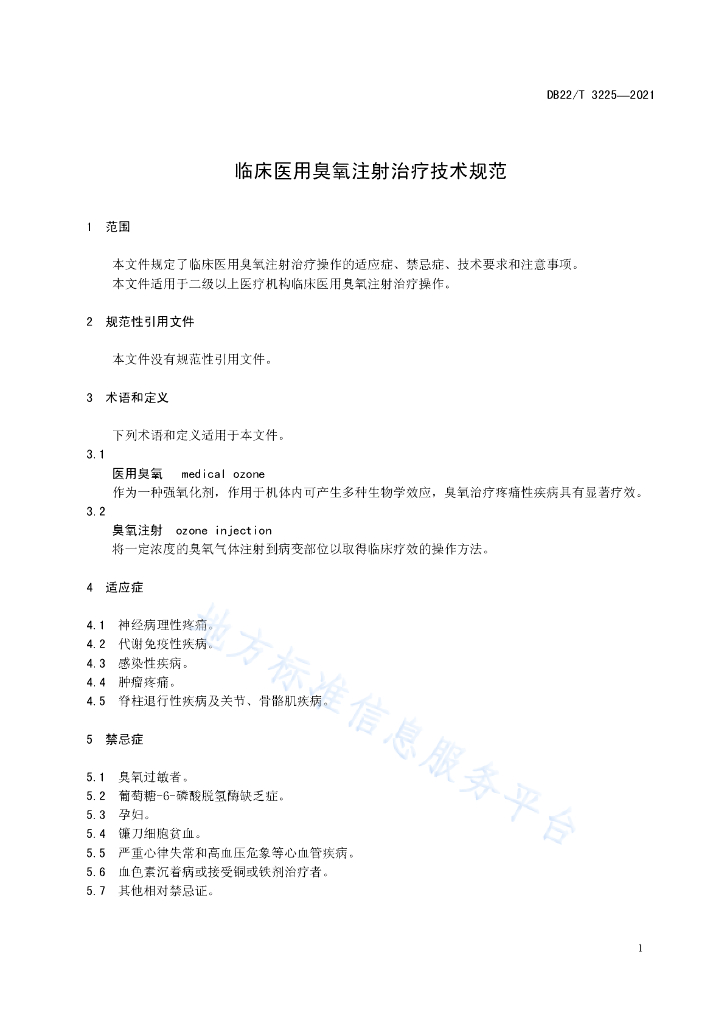 DB22/T 3225—2021

临床医用臭氧注射治疗技术规范

1 范围

本文件规定了临床医用臭氧注射治疗操作的适应症、禁忌症、技术要求和注意事项。
本文件适用于二级以上医疗机构临床医用臭氧注射治疗操作。

2 规范性引用文件

本文件没有规范性引用文件。

3 术语和定义

下列术语和定义适用于本文件。

3.1
医用臭氧 medical ozone
作为一种强氧化剂，作用于机体内可产生多种生物学效应，臭氧治疗疼痛性疾病具有显著疗效。

3.2
臭氧注射 ozone injection
将一定浓度的臭氧气体注射到病变部位以取得临床疗效的操作方法。

4 适应症

4.1 神经病理性疼痛。
4.2 代谢免疫性疾病。
4.3 感染性疾病。
4.4 肿瘤疼痛。
4.5 脊柱退行性疾病及关节、骨骼肌疾病。

5 禁忌症

5.1 臭氧过敏者。
5.2 葡萄糖-6-磷酸脱氢酶缺乏症。
5.3 孕妇。
5.4 镰刀细胞贫血。
5.5 严重心律失常和高血压危象等心血管疾病。
5.6 血色素沉着病或接受铜或铁剂治疗者。
5.7 其他相对禁忌证。

地方标准信息服务平台

1